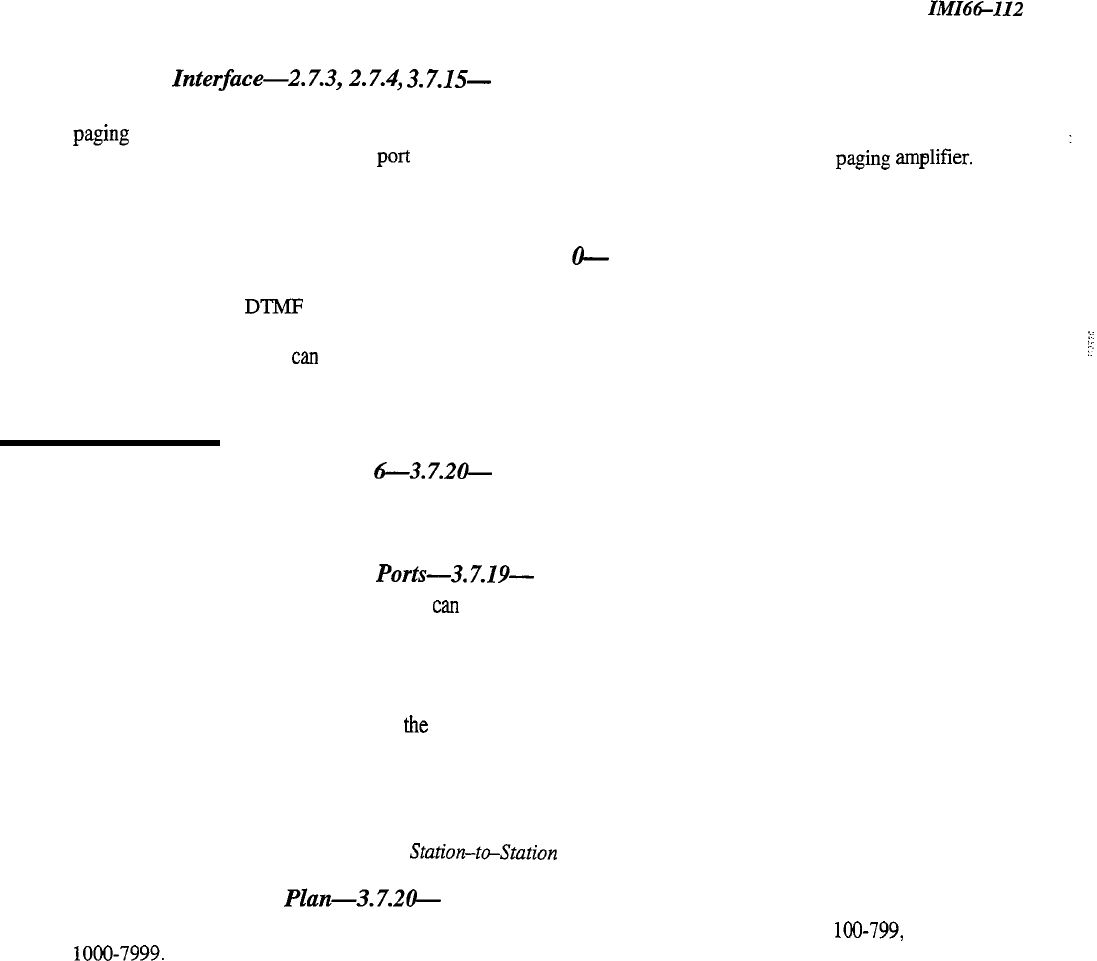 IMI66-112

Interface—2.7.3, 2.7.4, 3.7.15—

paging

port

paging amplifier.

0—

DTMF

can

6—3.7.20—

Ports—3.7.19—

can

the

Station-to-Station

Plan—3.7.20—

100-799,

1000-7999.